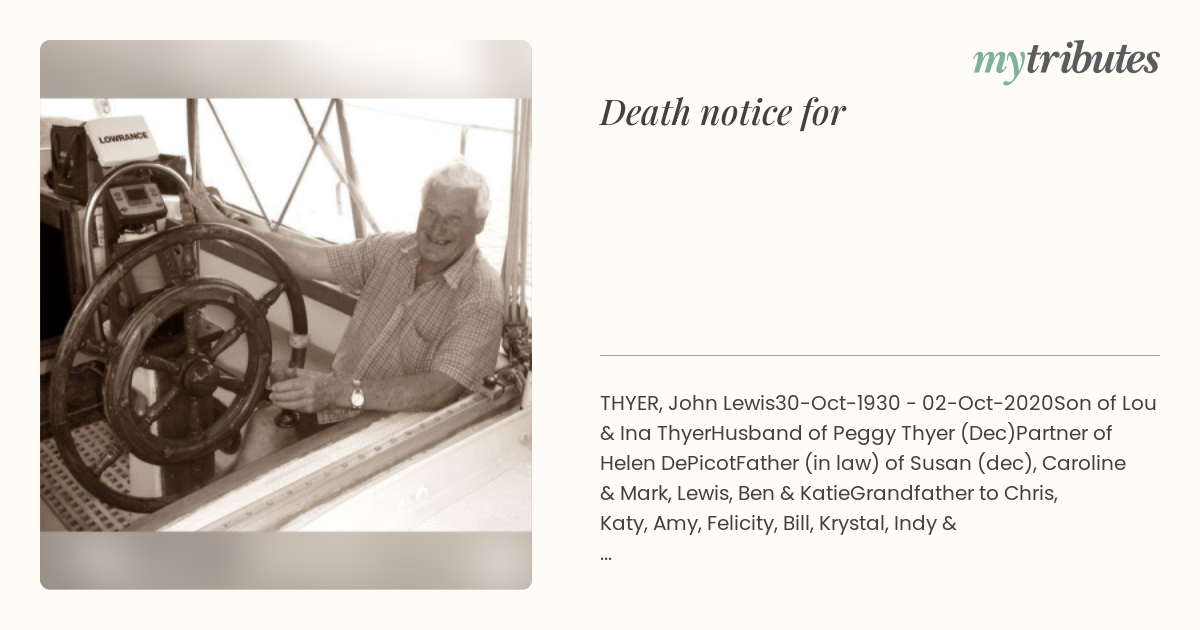 LOWRANCE

mytributes

Death notice for

THYER, John Lewis30-Oct-1930 - 02-Oct-2020Son of Lou & Ina ThyerHusband of Peggy Thyer (Dec)Partner of Helen DePicotFather (in law) of Susan (dec), Caroline & Mark, Lewis, Ben & KatieGrandfather to Chris, Katy, Amy, Felicity, Bill, Krystal, Indy & ...